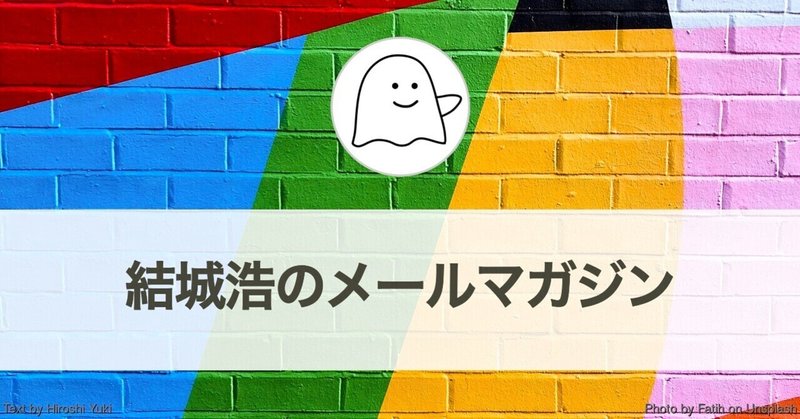 結城浩のメールマガジン

Text by Hiroshi Yuki

Photo by Fatih on Unsplash